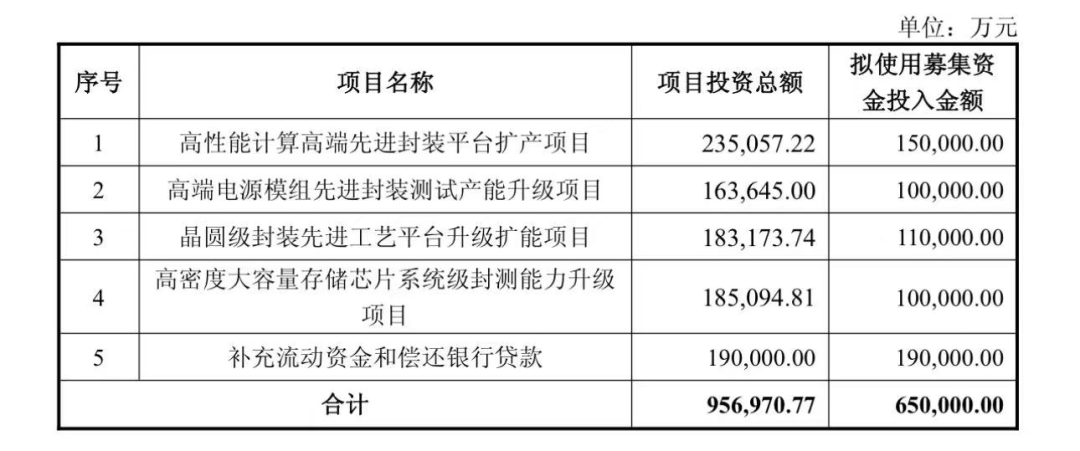 单位：万元

| 序号 | 项目名称 | 项目投资总额 | 拟使用募集资金投入金额 |
|---|---|---|---|
| 1 | 高性能计算高端先进封装平台扩产项目 | 235,057.22 | 150,000.00 |
| 2 | 高端电源模组先进封装测试产能升级项目 | 163,645.00 | 100,000.00 |
| 3 | 晶圆级封装先进工艺平台升级扩能项目 | 183,173.74 | 110,000.00 |
| 4 | 高密度大容量存储芯片系统级封测能力升级项目 | 185,094.81 | 100,000.00 |
| 5 | 补充流动资金和偿还银行贷款 | 190,000.00 | 190,000.00 |
| 合计 | | 956,970.77 | 650,000.00 |